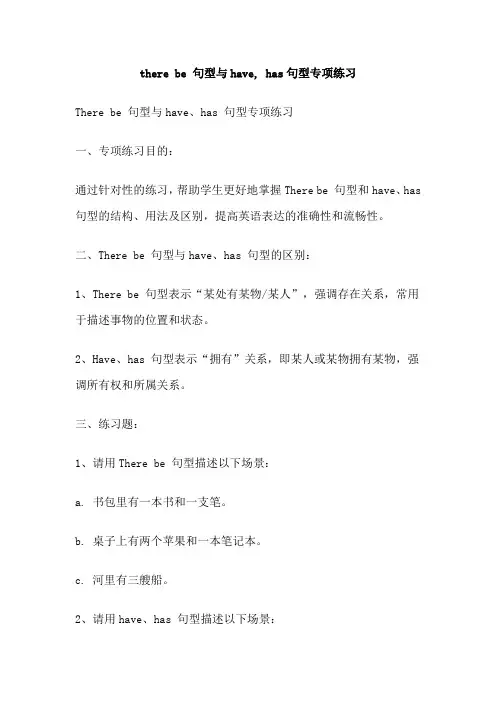 there be 句型与have, has句型专项练习

There be 句型与have、has 句型专项练习

一、专项练习目的：

通过针对性的练习，帮助学生更好地掌握There be 句型和have、has句型的结构、用法及区别，提高英语表达的准确性和流畅性。

二、There be 句型与have、has 句型的区别：

1、There be 句型表示“某处有某物/某人”，强调存在关系，常用于描述事物的位置和状态。

2、Have、has 句型表示“拥有”关系，即某人或某物拥有某物，强调所有权和所属关系。

三、练习题：

1、请用There be 句型描述以下场景：

a. 书包里有一本书和一支笔。

b. 桌子上有两个苹果和一本笔记本。

c. 河里有三艘船。

2、请用have、has 句型描述以下场景：